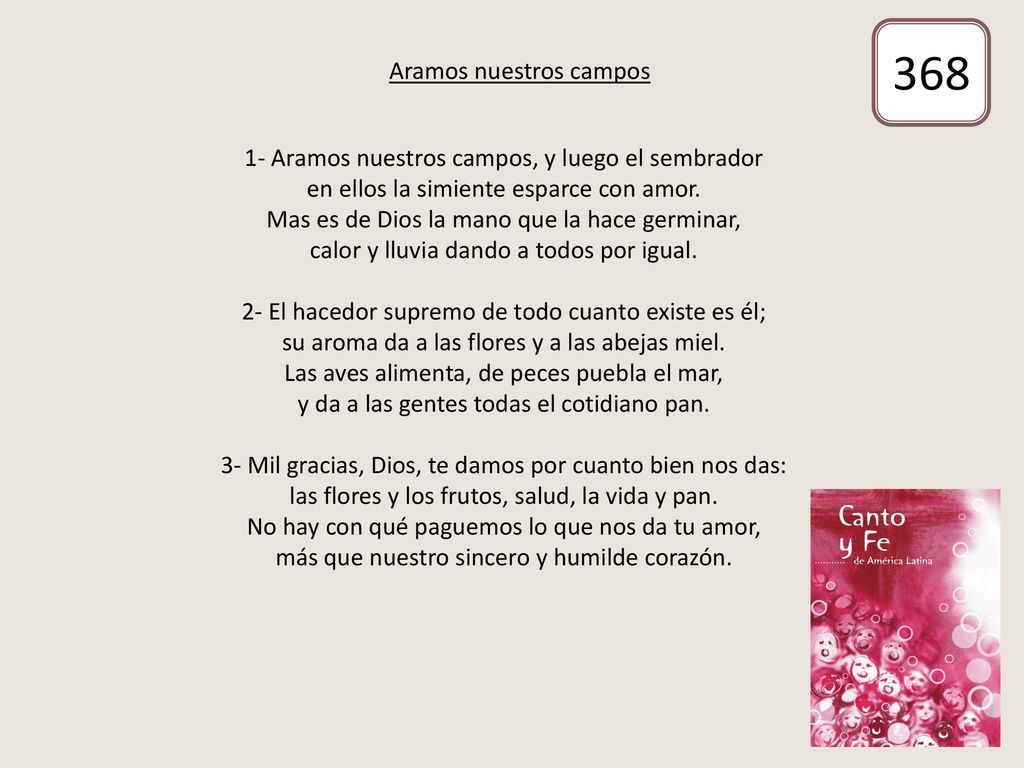 368

Aramos nuestros campos

1- Aramos nuestros campos, y luego el sembrador en ellos la simiente esparce con amor. Mas es de Dios la mano que la hace germinar, calor y lluvia dando a todos por igual.

2- El hacedor supremo de todo cuanto existe es él; su aroma da a las flores y a las abejas miel. Las aves alimenta, de peces puebla el mar, y da a las gentes todas el cotidiano pan.

3- Mil gracias, Dios, te damos por cuanto bien nos das: las flores y los frutos, salud, la vida y pan. No hay con qué paguemos lo que nos da tu amor, más que nuestro sincero y humilde corazón.

Canto y Fe de América Latina